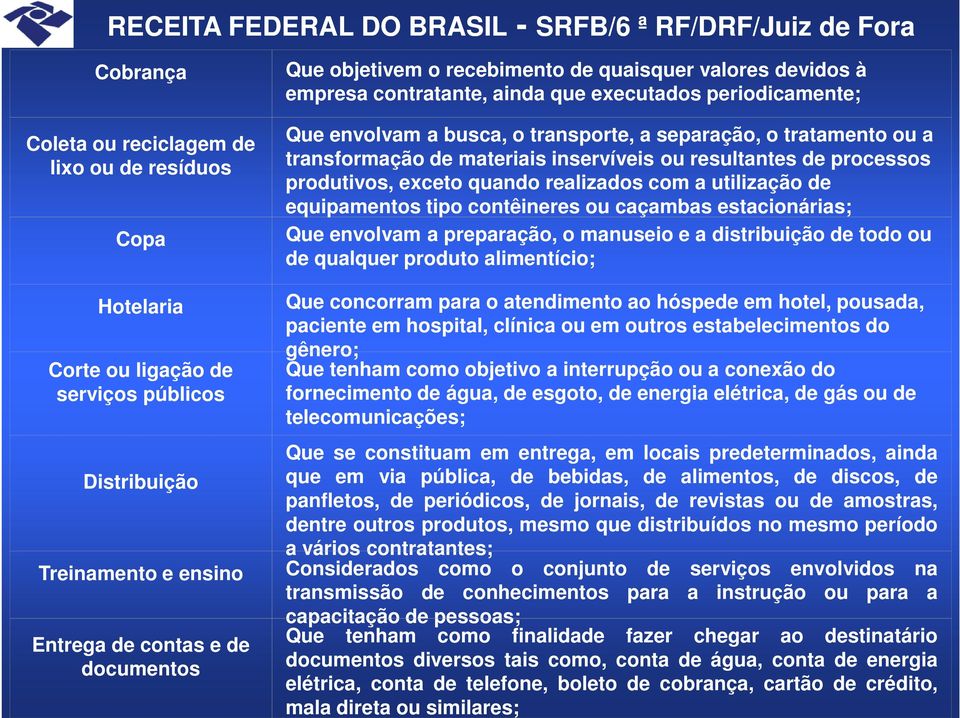 RECEITA FEDERAL DO BRASIL - SRFB/6 ª RF/DRF/Juiz de Fora

| | |
|---|---|
| Cobrança | Que objetivem o recebimento de quaisquer valores devidos à empresa contratante, ainda que executados periodicamente; |
| Coleta ou reciclagem de lixo ou de resíduos | Que envolvam a busca, o transporte, a separação, o tratamento ou a transformação de materiais inservíveis ou resultantes de processos produtivos, exceto quando realizados com a utilização de equipamentos tipo contêineres ou caçambas estacionárias; |
| Copa | Que envolvam a preparação, o manuseio e a distribuição de todo ou de qualquer produto alimentício; |
| Hotelaria | Que concorram para o atendimento ao hóspede em hotel, pousada, paciente em hospital, clínica ou em outros estabelecimentos do gênero; |
| Corte ou ligação de serviços públicos | Que tenham como objetivo a interrupção ou a conexão do fornecimento de água, de esgoto, de energia elétrica, de gás ou de telecomunicações; |
| Distribuição | Que se constituam em entrega, em locais predeterminados, ainda que em via pública, de bebidas, de alimentos, de discos, de panfletos, de periódicos, de jornais, de revistas ou de amostras, dentre outros produtos, mesmo que distribuídos no mesmo período a vários contratantes; |
| Treinamento e ensino | Considerados como o conjunto de serviços envolvidos na transmissão de conhecimentos para a instrução ou para a capacitação de pessoas; |
| Entrega de contas e de documentos | Que tenham como finalidade fazer chegar ao destinatário documentos diversos tais como, conta de água, conta de energia elétrica, conta de telefone, boleto de cobrança, cartão de crédito, mala direta ou similares; |